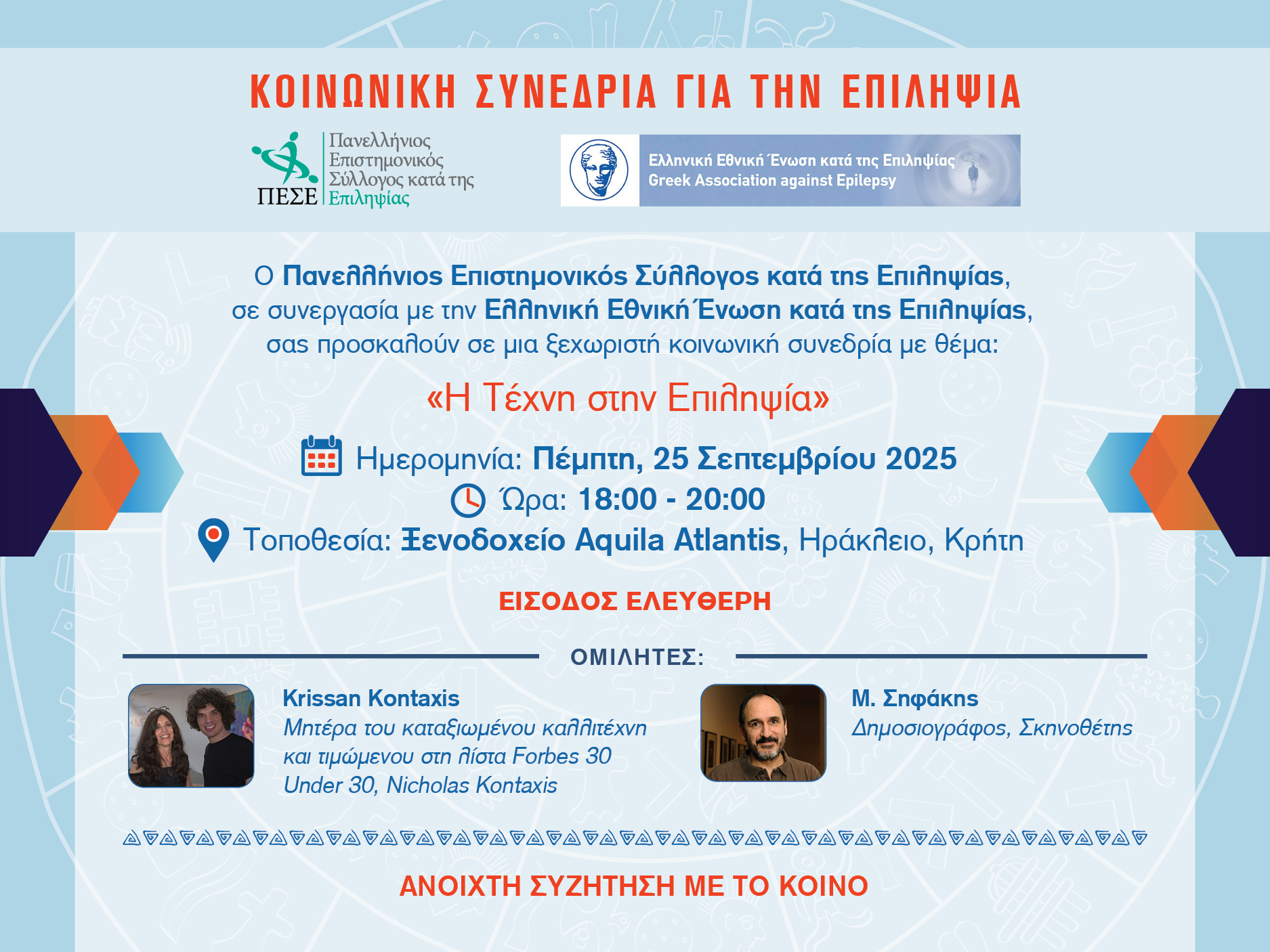 ΚΟΙΝΩΝΙΚΗ ΣΥΝΕΔΡΙΑ ΓΙΑ ΤΗΝ ΕΠΙΛΗΨΙΑ

ΠΕΣΕ Πανελλήνιος Επιστημονικός Σύλλογος κατά της Επιληψίας

Ελληνική Εθνική Ένωση κατά της Επιληψίας
Greek Association against Epilepsy

Ο Πανελλήνιος Επιστημονικός Σύλλογος κατά της Επιληψίας, σε συνεργασία με την Ελληνική Εθνική Ένωση κατά της Επιληψίας, σας προσκαλούν σε μια ξεχωριστή κοινωνική συνεδρία με θέμα:

«Η Τέχνη στην Επιληψία»

Ημερομηνία: Πέμπτη, 25 Σεπτεμβρίου 2025
Ώρα: 18:00 - 20:00
Τοποθεσία: Ξενοδοχείο Aquila Atlantis, Ηράκλειο, Κρήτη

ΕΙΣΟΔΟΣ ΕΛΕΥΘΕΡΗ

ΟΜΙΛΗΤΕΣ:

Krissan Kontaxis
Μητέρα του καταξιωμένου καλλιτέχνη και τιμώμενου στη λίστα Forbes 30 Under 30, Nicholas Kontaxis

Μ. Σηφάκης
Δημοσιογράφος, Σκηνοθέτης

ΑΝΟΙΧΤΗ ΣΥΖΗΤΗΣΗ ΜΕ ΤΟ ΚΟΙΝΟ